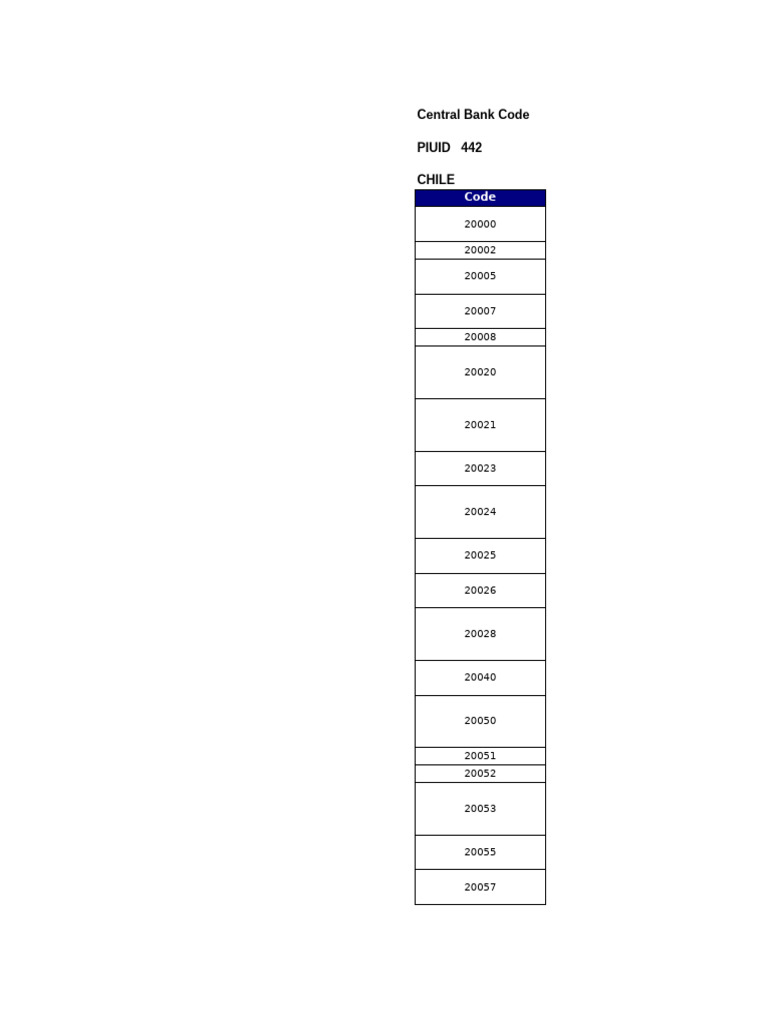 Central Bank Code

PIUID 442

CHILE

| Code |
|---|
| 20000 |
| 20002 |
| 20005 |
| 20007 |
| 20008 |
| 20020 |
| 20021 |
| 20023 |
| 20024 |
| 20025 |
| 20026 |
| 20028 |
| 20040 |
| 20050 |
| 20051 |
| 20052 |
| 20053 |
| 20055 |
| 20057 |